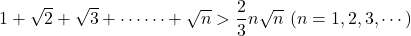 $1+\sqrt{2}+\sqrt{3}+\cdots\cdots+\sqrt{n}>\frac{2}{3}n\sqrt{n}\ (n=1,2,3,\cdots)$